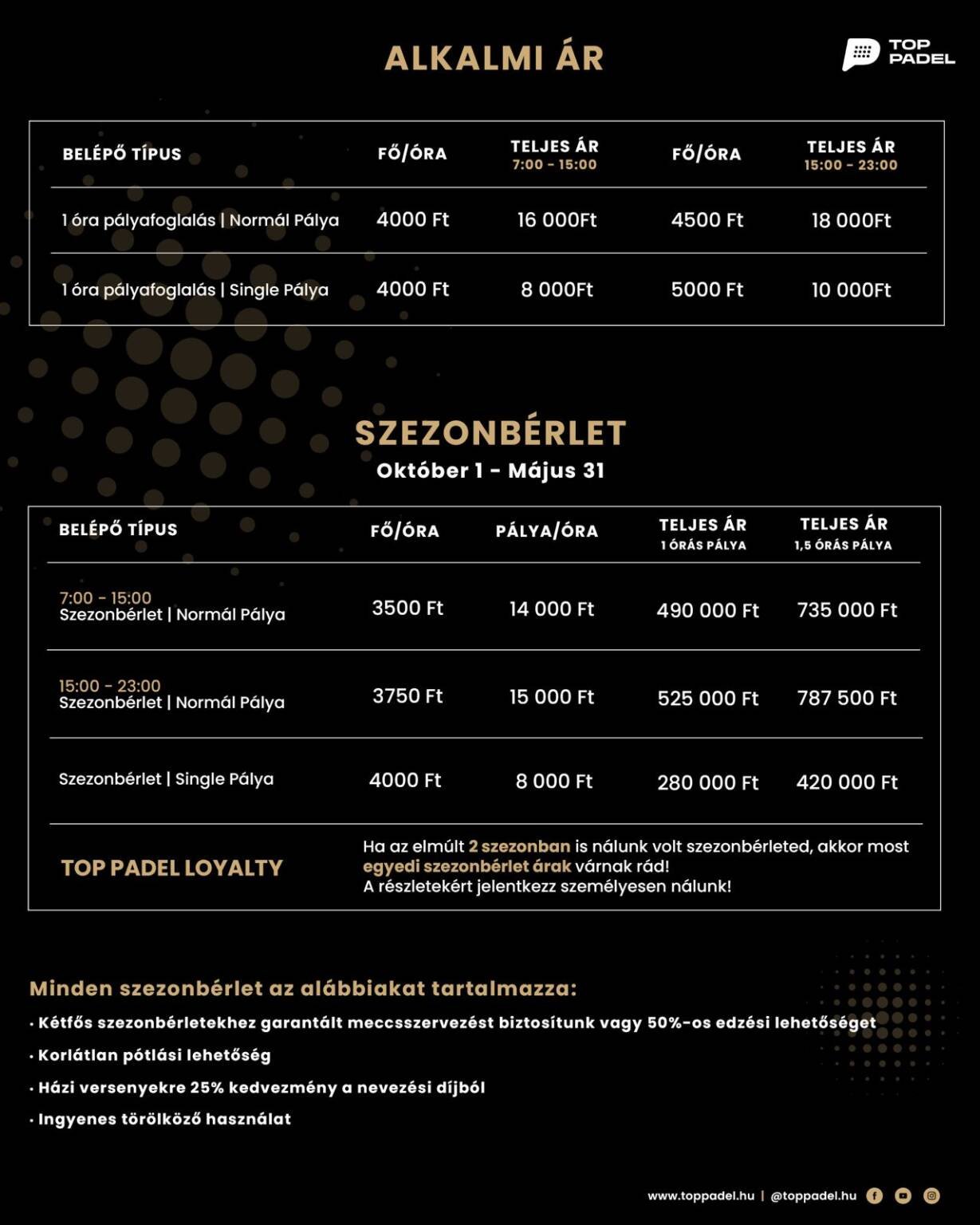 ALKALMI ÁR

TOP PADEL

| BELÉPŐ TÍPUS | FŐ/ÓRA | TELJES ÁR 7:00 - 15:00 | FŐ/ÓRA | TELJES ÁR 15:00 - 23:00 |
|---|---|---|---|---|
| 1 óra pályafoglalás \| Normál Pálya | 4000 Ft | 16 000Ft | 4500 Ft | 18 000Ft |
| 1 óra pályafoglalás \| Single Pálya | 4000 Ft | 8 000Ft | 5000 Ft | 10 000Ft |

SZEZONBÉRLET
Október 1 - Május 31

| BELÉPŐ TÍPUS | FŐ/ÓRA | PÁLYA/ÓRA | TELJES ÁR 1 ÓRÁS PÁLYA | TELJES ÁR 1,5 ÓRÁS PÁLYA |
|---|---|---|---|---|
| 7:00 - 15:00 Szezonbérlet \| Normál Pálya | 3500 Ft | 14 000 Ft | 490 000 Ft | 735 000 Ft |
| 15:00 - 23:00 Szezonbérlet \| Normál Pálya | 3750 Ft | 15 000 Ft | 525 000 Ft | 787 500 Ft |
| Szezonbérlet \| Single Pálya | 4000 Ft | 8 000 Ft | 280 000 Ft | 420 000 Ft |
| TOP PADEL LOYALTY | Ha az elmúlt 2 szezonban is nálunk volt szezonbérleted, akkor most egyedi szezonbérlet árak várnak rád! A részletekért jelentkezz személyesen nálunk! | | | |

Minden szezonbérlet az alábbiakat tartalmazza:
• Kétfős szezonbérletekhez garantált meccsszervezést biztosítunk vagy 50%-os edzési lehetőséget
• Korlátlan pótlási lehetőség
• Házi versenyekre 25% kedvezmény a nevezési díjból
• Ingyenes törölköző használat

www.toppadel.hu | @toppadel.hu